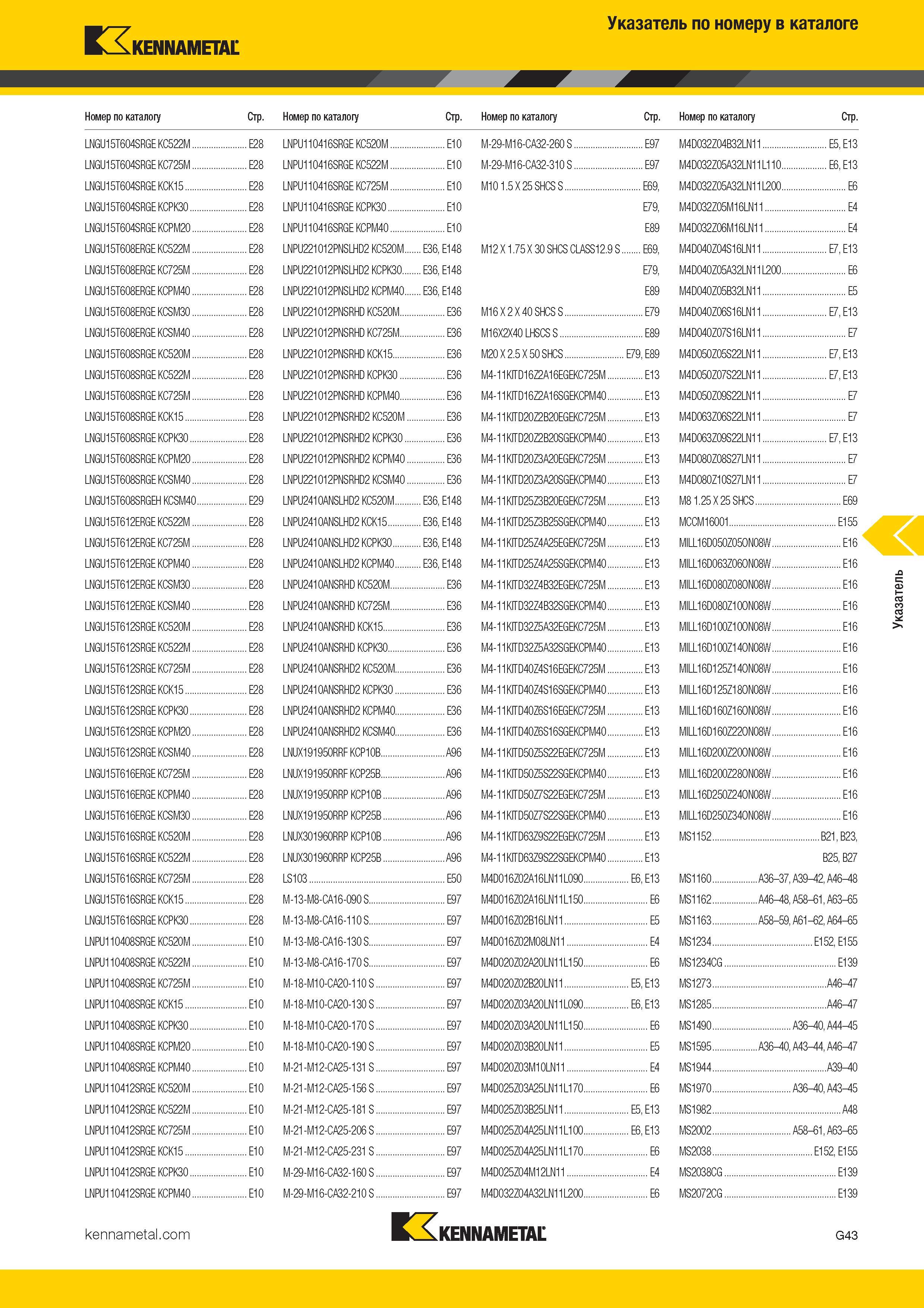 KENNAMETAL

Указатель по номеру в каталоге

| Номер по каталогу | Стр. |
|---|---|
| LNGU15T604SRGE KC522M | E28 |
| LNGU15T604SRGE KC725M | E28 |
| LNGU15T604SRGE KCK15 | E28 |
| LNGU15T604SRGE KCPK30 | E28 |
| LNGU15T604SRGE KCPM20 | E28 |
| LNGU15T608ERGE KC522M | E28 |
| LNGU15T608ERGE KC725M | E28 |
| LNGU15T608ERGE KCPM40 | E28 |
| LNGU15T608ERGE KCSM30 | E28 |
| LNGU15T608ERGE KCSM40 | E28 |
| LNGU15T608SRGE KC520M | E28 |
| LNGU15T608SRGE KC522M | E28 |
| LNGU15T608SRGE KC725M | E28 |
| LNGU15T608SRGE KCK15 | E28 |
| LNGU15T608SRGE KCPK30 | E28 |
| LNGU15T608SRGE KCPM20 | E28 |
| LNGU15T608SRGE KCSM40 | E28 |
| LNGU15T608SRGEH KCSM40 | E29 |
| LNGU15T612ERGE KC522M | E28 |
| LNGU15T612ERGE KC725M | E28 |
| LNGU15T612ERGE KCPM40 | E28 |
| LNGU15T612ERGE KCSM30 | E28 |
| LNGU15T612ERGE KCSM40 | E28 |
| LNGU15T612SRGE KC520M | E28 |
| LNGU15T612SRGE KC522M | E28 |
| LNGU15T612SRGE KC725M | E28 |
| LNGU15T612SRGE KCK15 | E28 |
| LNGU15T612SRGE KCPK30 | E28 |
| LNGU15T612SRGE KCPM20 | E28 |
| LNGU15T612SRGE KCSM40 | E28 |
| LNGU15T616ERGE KC725M | E28 |
| LNGU15T616ERGE KCPM40 | E28 |
| LNGU15T616ERGE KCSM30 | E28 |
| LNGU15T616SRGE KC520M | E28 |
| LNGU15T616SRGE KC522M | E28 |
| LNGU15T616SRGE KC725M | E28 |
| LNGU15T616SRGE KCK15 | E28 |
| LNGU15T616SRGE KCPK30 | E28 |
| LNPU110408SRGE KC520M | E10 |
| LNPU110408SRGE KC522M | E10 |
| LNPU110408SRGE KC725M | E10 |
| LNPU110408SRGE KCK15 | E10 |
| LNPU110408SRGE KCPK30 | E10 |
| LNPU110408SRGE KCPM20 | E10 |
| LNPU110408SRGE KCPM40 | E10 |
| LNPU110412SRGE KC520M | E10 |
| LNPU110412SRGE KC522M | E10 |
| LNPU110412SRGE KC725M | E10 |
| LNPU110412SRGE KCK15 | E10 |
| LNPU110412SRGE KCPK30 | E10 |
| LNPU110412SRGE KCPM40 | E10 |

| Номер по каталогу | Стр. |
|---|---|
| LNPU110416SRGE KC520M | E10 |
| LNPU110416SRGE KC522M | E10 |
| LNPU110416SRGE KC725M | E10 |
| LNPU110416SRGE KCPK30 | E10 |
| LNPU110416SRGE KCPM40 | E10 |
| LNPU221012PNSLHD2 KC520M | E36, E148 |
| LNPU221012PNSLHD2 KCPK30 | E36, E148 |
| LNPU221012PNSLHD2 KCPM40 | E36, E148 |
| LNPU221012PNSRHD KC520M | E36 |
| LNPU221012PNSRHD KC725M | E36 |
| LNPU221012PNSRHD KCK15 | E36 |
| LNPU221012PNSRHD KCPK30 | E36 |
| LNPU221012PNSRHD KCPM40 | E36 |
| LNPU221012PNSRHD2 KC520M | E36 |
| LNPU221012PNSRHD2 KCPK30 | E36 |
| LNPU221012PNSRHD2 KCPM40 | E36 |
| LNPU221012PNSRHD2 KCSM40 | E36 |
| LNPU2410ANSLHD2 KC520M | E36, E148 |
| LNPU2410ANSLHD2 KCK15 | E36, E148 |
| LNPU2410ANSLHD2 KCPK30 | E36, E148 |
| LNPU2410ANSLHD2 KCPM40 | E36, E148 |
| LNPU2410ANSRHD KC520M | E36 |
| LNPU2410ANSRHD KC725M | E36 |
| LNPU2410ANSRHD KCK15 | E36 |
| LNPU2410ANSRHD KCPK30 | E36 |
| LNPU2410ANSRHD2 KC520M | E36 |
| LNPU2410ANSRHD2 KCPK30 | E36 |
| LNPU2410ANSRHD2 KCPM40 | E36 |
| LNPU2410ANSRHD2 KCSM40 | E36 |
| LNUX191950RRF KCP10B | A96 |
| LNUX191950RRF KCP25B | A96 |
| LNUX191950RRP KCP10B | A96 |
| LNUX191950RRP KCP25B | A96 |
| LNUX301960RRP KCP10B | A96 |
| LNUX301960RRP KCP25B | A96 |
| LS103 | E50 |
| M-13-M8-CA16-090 S | E97 |
| M-13-M8-CA16-110 S | E97 |
| M-13-M8-CA16-130 S | E97 |
| M-13-M8-CA16-170 S | E97 |
| M-18-M10-CA20-110 S | E97 |
| M-18-M10-CA20-130 S | E97 |
| M-18-M10-CA20-170 S | E97 |
| M-18-M10-CA20-190 S | E97 |
| M-21-M12-CA25-131 S | E97 |
| M-21-M12-CA25-156 S | E97 |
| M-21-M12-CA25-181 S | E97 |
| M-21-M12-CA25-206 S | E97 |
| M-21-M12-CA25-231 S | E97 |
| M-29-M16-CA32-160 S | E97 |
| M-29-M16-CA32-210 S | E97 |

| Номер по каталогу | Стр. |
|---|---|
| M-29-M16-CA32-260 S | E97 |
| M-29-M16-CA32-310 S | E97 |
| M10 1.5 X 25 SHCS S | E69, E79, E89 |
| M12 X 1.75 X 30 SHCS CLASS12.9 S | E69, E79, E89 |
| M16 X 2 X 40 SHCS S | E79 |
| M16X2X40 LHSCS S | E89 |
| M20 X 2.5 X 50 SHCS | E79, E89 |
| M4-11KITD16Z2A16EGEKC725M | E13 |
| M4-11KITD16Z2A16SGEKCPM40 | E13 |
| M4-11KITD20Z2B20EGEKC725M | E13 |
| M4-11KITD20Z2B20SGEKCPM40 | E13 |
| M4-11KITD20Z3A20EGEKC725M | E13 |
| M4-11KITD20Z3A20SGEKCPM40 | E13 |
| M4-11KITD25Z3B20EGEKC725M | E13 |
| M4-11KITD25Z3B25SGEKCPM40 | E13 |
| M4-11KITD25Z4A25EGEKC725M | E13 |
| M4-11KITD25Z4A25SGEKCPM40 | E13 |
| M4-11KITD32Z4B32EGEKC725M | E13 |
| M4-11KITD32Z4B32SGEKCPM40 | E13 |
| M4-11KITD32Z5A32EGEKC725M | E13 |
| M4-11KITD32Z5A32SGEKCPM40 | E13 |
| M4-11KITD40Z4S16EGEKC725M | E13 |
| M4-11KITD40Z4S16SGEKCPM40 | E13 |
| M4-11KITD40Z6S16EGEKC725M | E13 |
| M4-11KITD40Z6S16SGEKCPM40 | E13 |
| M4-11KITD50Z5S22EGEKC725M | E13 |
| M4-11KITD50Z5S22SGEKCPM40 | E13 |
| M4-11KITD50Z7S22EGEKC725M | E13 |
| M4-11KITD50Z7S22SGEKCPM40 | E13 |
| M4-11KITD63Z9S22EGEKC725M | E13 |
| M4-11KITD63Z9S22SGEKCPM40 | E13 |
| M4D016Z02A16LN11L090 | E6, E13 |
| M4D016Z02A16LN11L150 | E6 |
| M4D016Z02B16LN11 | E5 |
| M4D016Z02M08LN11 | E4 |
| M4D020Z02A20LN11L150 | E6 |
| M4D020Z02B20LN11 | E5, E13 |
| M4D020Z03A20LN11L090 | E6, E13 |
| M4D020Z03A20LN11L150 | E6 |
| M4D020Z03B20LN11 | E5 |
| M4D020Z03M10LN11 | E4 |
| M4D025Z03A25LN11L170 | E6 |
| M4D025Z03B25LN11 | E5, E13 |
| M4D025Z04A25LN11L100 | E6, E13 |
| M4D025Z04A25LN11L170 | E6 |
| M4D025Z04M12LN11 | E4 |
| M4D032Z04A32LN11L200 | E6 |

| Номер по каталогу | Стр. |
|---|---|
| M4D032Z04B32LN11 | E5, E13 |
| M4D032Z05A32LN11L110 | E6, E13 |
| M4D032Z05A32LN11L200 | E6 |
| M4D032Z05M16LN11 | E4 |
| M4D032Z06M16LN11 | E4 |
| M4D040Z04S16LN11 | E7, E13 |
| M4D040Z05A32LN11L200 | E6 |
| M4D040Z05B32LN11 | E5 |
| M4D040Z06S16LN11 | E7, E13 |
| M4D040Z07S16LN11 | E7 |
| M4D050Z05S22LN11 | E7, E13 |
| M4D050Z07S22LN11 | E7, E13 |
| M4D050Z09S22LN11 | E7 |
| M4D063Z06S22LN11 | E7 |
| M4D063Z09S22LN11 | E7, E13 |
| M4D080Z08S27LN11 | E7 |
| M4D080Z10S27LN11 | E7 |
| M8 1.25 X 25 SHCS | E69 |
| MCCM16001 | E155 |
| MILL16D050Z05ON08W | E16 |
| MILL16D063Z06ON08W | E16 |
| MILL16D080Z08ON08W | E16 |
| MILL16D080Z10ON08W | E16 |
| MILL16D100Z10ON08W | E16 |
| MILL16D100Z14ON08W | E16 |
| MILL16D125Z14ON08W | E16 |
| MILL16D125Z18ON08W | E16 |
| MILL16D160Z16ON08W | E16 |
| MILL16D160Z22ON08W | E16 |
| MILL16D200Z20ON08W | E16 |
| MILL16D200Z28ON08W | E16 |
| MILL16D250Z24ON08W | E16 |
| MILL16D250Z34ON08W | E16 |
| MS1152 | B21, B23, B25, B27 |
| MS1160 | A36–37, A39–42, A46–48 |
| MS1162 | A46–48, A58–61, A63–65 |
| MS1163 | A58–59, A61–62, A64–65 |
| MS1234 | E152, E155 |
| MS1234CG | E139 |
| MS1273 | A46–47 |
| MS1285 | A46–47 |
| MS1490 | A36–40, A44–45 |
| MS1595 | A36–40, A43–44, A46–47 |
| MS1944 | A39–40 |
| MS1970 | A36–40, A43–45 |
| MS1982 | A48 |
| MS2002 | A58–61, A63–65 |
| MS2038 | E152, E155 |
| MS2038CG | E139 |
| MS2072CG | E139 |

Указатель

kennametal.com
KENNAMETAL
G43